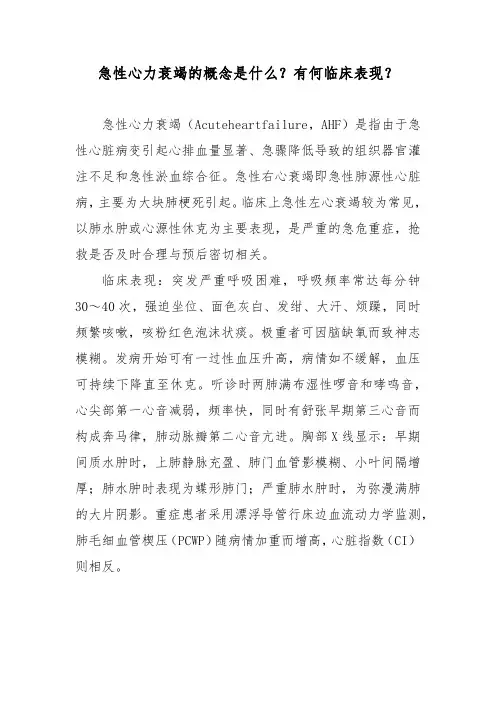 急性心力衰竭的概念是什么？有何临床表现？

急性心力衰竭（Acuteheartfailure，AHF）是指由于急性心脏病变引起心排血量显著、急骤降低导致的组织器官灌注不足和急性淤血综合征。急性右心衰竭即急性肺源性心脏病，主要为大块肺梗死引起。临床上急性左心衰竭较为常见，以肺水肿或心源性休克为主要表现，是严重的急危重症，抢救是否及时合理与预后密切相关。

临床表现：突发严重呼吸困难，呼吸频率常达每分钟30～40次，强迫坐位、面色灰白、发绀、大汗、烦躁，同时频繁咳嗽，咳粉红色泡沫状痰。极重者可因脑缺氧而致神志模糊。发病开始可有一过性血压升高，病情如不缓解，血压可持续下降直至休克。听诊时两肺满布湿性啰音和哮鸣音，心尖部第一心音减弱，频率快，同时有舒张早期第三心音而构成奔马律，肺动脉瓣第二心音亢进。胸部X线显示：早期间质水肿时，上肺静脉充盈、肺门血管影模糊、小叶间隔增厚；肺水肿时表现为蝶形肺门；严重肺水肿时，为弥漫满肺的大片阴影。重症患者采用漂浮导管行床边血流动力学监测，肺毛细血管楔压（PCWP）随病情加重而增高，心脏指数（CI）则相反。